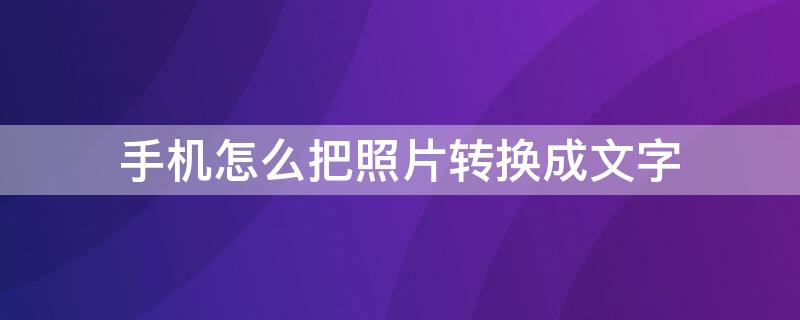 手机怎么把照片转换成文字